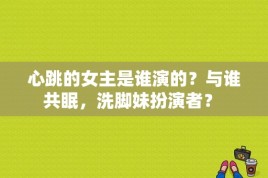 心跳的女主是谁演的？与谁共眠，洗脚妹扮演者？